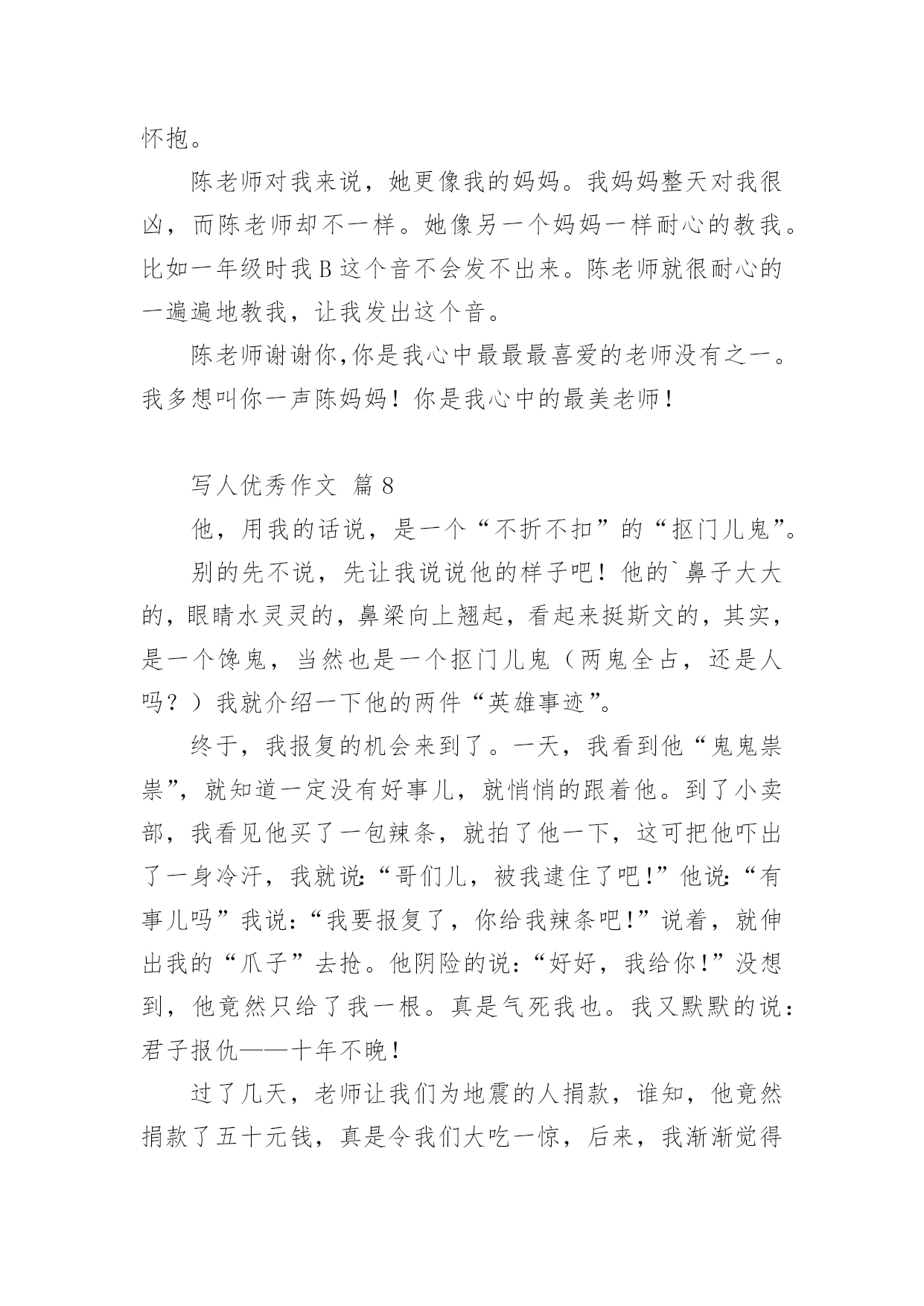 怀抱。

陈老师对我来说，她更像我的妈妈。我妈妈整天对我很凶，而陈老师却不一样。她像另一个妈妈一样耐心的教我。比如一年级时我 B 这个音不会发不出来。陈老师就很耐心的一遍遍地教我，让我发出这个音。

陈老师谢谢你,你是我心中最最最喜爱的老师没有之一。我多想叫你一声陈妈妈！你是我心中的最美老师！

写人优秀作文 篇 8

他，用我的话说，是一个“不折不扣”的“抠门儿鬼”。

别的先不说，先让我说说他的样子吧！他的`鼻子大大的，眼睛水灵灵的，鼻梁向上翘起，看起来挺斯文的，其实，是一个馋鬼，当然也是一个抠门儿鬼（两鬼全占，还是人吗？）我就介绍一下他的两件“英雄事迹”。

终于，我报复的机会来到了。一天，我看到他“鬼鬼祟祟”，就知道一定没有好事儿，就悄悄的跟着他。到了小卖部，我看见他买了一包辣条，就拍了他一下，这可把他吓出了一身冷汗，我就说:“哥们儿，被我逮住了吧!”他说:“有事儿吗”我说:“我要报复了，你给我辣条吧!”说着，就伸出我的“爪子”去抢。他阴险的说:“好好，我给你!”没想到，他竟然只给了我一根。真是气死我也。我又默默的说：君子报仇——十年不晚！

过了几天，老师让我们为地震的人捐款，谁知，他竟然捐款了五十元钱，真是令我们大吃一惊，后来，我渐渐觉得